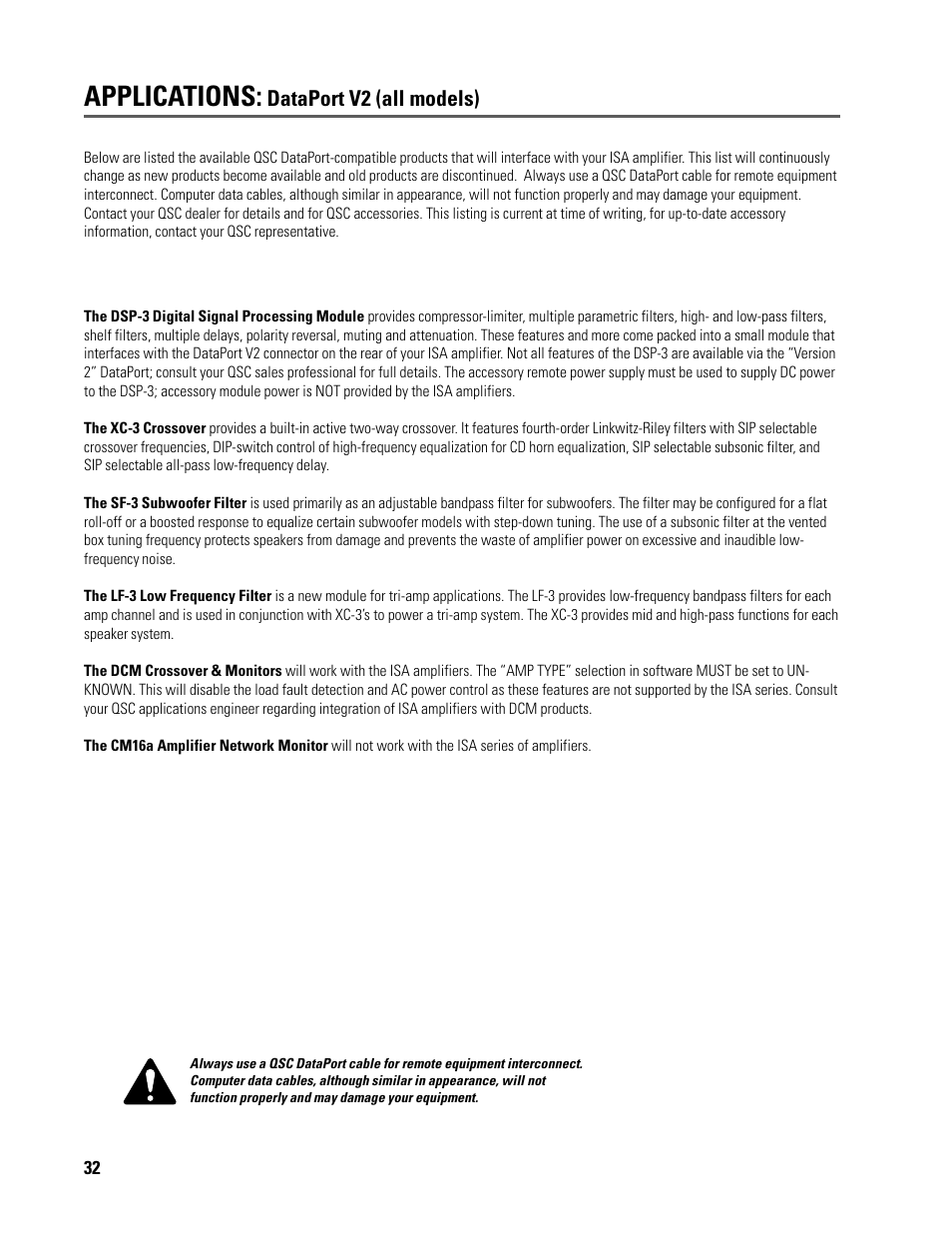 APPLICATIONS: DataPort V2 (all models)

Below are listed the available QSC DataPort-compatible products that will interface with your ISA amplifier. This list will continuously change as new products become available and old products are discontinued. Always use a QSC DataPort cable for remote equipment interconnect. Computer data cables, although similar in appearance, will not function properly and may damage your equipment. Contact your QSC dealer for details and for QSC accessories. This listing is current at time of writing, for up-to-date accessory information, contact your QSC representative.

The DSP-3 Digital Signal Processing Module provides compressor-limiter, multiple parametric filters, high- and low-pass filters, shelf filters, multiple delays, polarity reversal, muting and attenuation. These features and more come packed into a small module that interfaces with the DataPort V2 connector on the rear of your ISA amplifier. Not all features of the DSP-3 are available via the "Version 2" DataPort; consult your QSC sales professional for full details. The accessory remote power supply must be used to supply DC power to the DSP-3; accessory module power is NOT provided by the ISA amplifiers.

The XC-3 Crossover provides a built-in active two-way crossover. It features fourth-order Linkwitz-Riley filters with SIP selectable crossover frequencies, DIP-switch control of high-frequency equalization for CD horn equalization, SIP selectable subsonic filter, and SIP selectable all-pass low-frequency delay.

The SF-3 Subwoofer Filter is used primarily as an adjustable bandpass filter for subwoofers. The filter may be configured for a flat roll-off or a boosted response to equalize certain subwoofer models with step-down tuning. The use of a subsonic filter at the vented box tuning frequency protects speakers from damage and prevents the waste of amplifier power on excessive and inaudible low-frequency noise.

The LF-3 Low Frequency Filter is a new module for tri-amp applications. The LF-3 provides low-frequency bandpass filters for each amp channel and is used in conjunction with XC-3's to power a tri-amp system. The XC-3 provides mid and high-pass functions for each speaker system.

The DCM Crossover & Monitors will work with the ISA amplifiers. The "AMP TYPE" selection in software MUST be set to UNKNOWN. This will disable the load fault detection and AC power control as these features are not supported by the ISA series. Consult your QSC applications engineer regarding integration of ISA amplifiers with DCM products.

The CM16a Amplifier Network Monitor will not work with the ISA series of amplifiers.

Always use a QSC DataPort cable for remote equipment interconnect. Computer data cables, although similar in appearance, will not function properly and may damage your equipment.

32